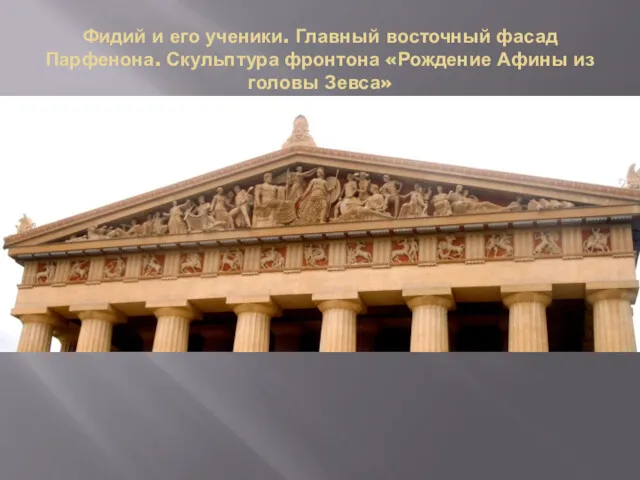 Фидий и его ученики. Главный восточный фасад Парфенона. Скульптура фронтона «Рождение Афины из головы Зевса»